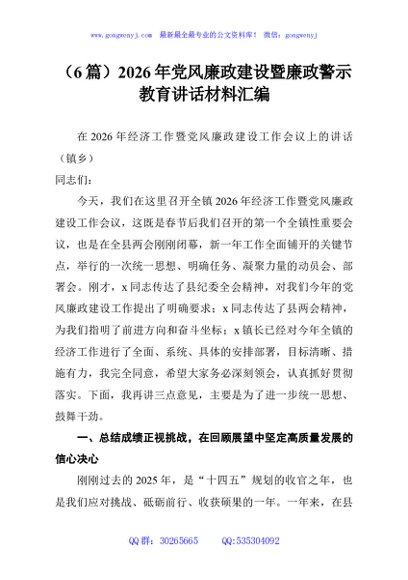 www.gongwenyj.com 最新最全最专业的公文资料库！ 微信：gongwenyj

（6篇）2026年党风廉政建设暨廉政警示教育讲话材料汇编

在2026年经济工作暨党风廉政建设工作会议上的讲话（镇乡）

同志们：

今天，我们在这里召开全镇2026年经济工作暨党风廉政建设工作会议，这既是春节后我们召开的第一个全镇性重要会议，也是在全县两会刚刚闭幕，新一年工作全面铺开的关键节点，举行的一次统一思想、明确任务、凝聚力量的动员会、部署会。刚才，x同志传达了县纪委全会精神，对我们今年的党风廉政建设工作提出了明确要求；x同志传达了县两会精神，为我们指明了前进方向和奋斗坐标；x镇长已经对今年全镇的经济工作进行了全面、系统、具体的安排部署，目标清晰、措施有力，我完全同意，希望大家务必深刻领会，认真抓好贯彻落实。下面，我再讲三点意见，主要是为了进一步统一思想、鼓舞干劲。

一、总结成绩正视挑战，在回顾展望中坚定高质量发展的信心决心

刚刚过去的2025年，是“十四五”规划的收官之年，也是我们应对挑战、砥砺前行、收获硕果的一年。一年来，在县

QQ群：30265665 QQ:535304092